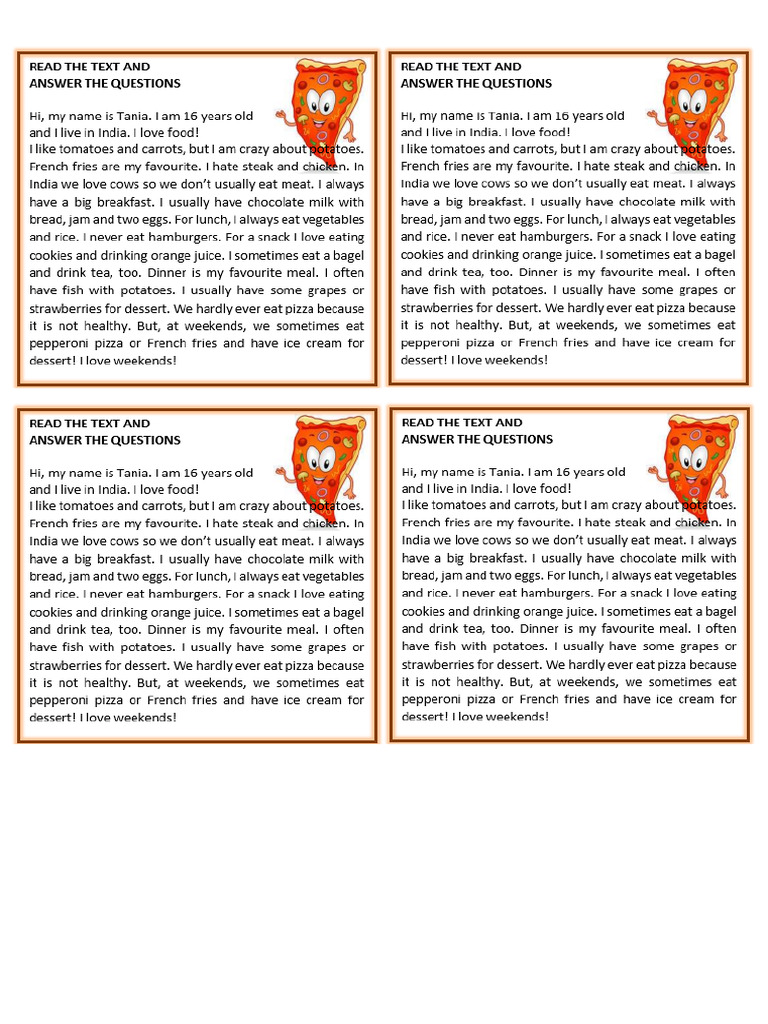 READ THE TEXT AND
ANSWER THE QUESTIONS

Hi, my name is Tania. I am 16 years old and I live in India. I love food!
I like tomatoes and carrots, but I am crazy about potatoes. French fries are my favourite. I hate steak and chicken. In India we love cows so we don't usually eat meat. I always have a big breakfast. I usually have chocolate milk with bread, jam and two eggs. For lunch, I always eat vegetables and rice. I never eat hamburgers. For a snack I love eating cookies and drinking orange juice. I sometimes eat a bagel and drink tea, too. Dinner is my favourite meal. I often have fish with potatoes. I usually have some grapes or strawberries for dessert. We hardly ever eat pizza because it is not healthy. But, at weekends, we sometimes eat pepperoni pizza or French fries and have ice cream for dessert! I love weekends!

READ THE TEXT AND
ANSWER THE QUESTIONS

Hi, my name is Tania. I am 16 years old and I live in India. I love food!
I like tomatoes and carrots, but I am crazy about potatoes. French fries are my favourite. I hate steak and chicken. In India we love cows so we don't usually eat meat. I always have a big breakfast. I usually have chocolate milk with bread, jam and two eggs. For lunch, I always eat vegetables and rice. I never eat hamburgers. For a snack I love eating cookies and drinking orange juice. I sometimes eat a bagel and drink tea, too. Dinner is my favourite meal. I often have fish with potatoes. I usually have some grapes or strawberries for dessert. We hardly ever eat pizza because it is not healthy. But, at weekends, we sometimes eat pepperoni pizza or French fries and have ice cream for dessert! I love weekends!

READ THE TEXT AND
ANSWER THE QUESTIONS

Hi, my name is Tania. I am 16 years old and I live in India. I love food!
I like tomatoes and carrots, but I am crazy about potatoes. French fries are my favourite. I hate steak and chicken. In India we love cows so we don't usually eat meat. I always have a big breakfast. I usually have chocolate milk with bread, jam and two eggs. For lunch, I always eat vegetables and rice. I never eat hamburgers. For a snack I love eating cookies and drinking orange juice. I sometimes eat a bagel and drink tea, too. Dinner is my favourite meal. I often have fish with potatoes. I usually have some grapes or strawberries for dessert. We hardly ever eat pizza because it is not healthy. But, at weekends, we sometimes eat pepperoni pizza or French fries and have ice cream for dessert! I love weekends!

READ THE TEXT AND
ANSWER THE QUESTIONS

Hi, my name is Tania. I am 16 years old and I live in India. I love food!
I like tomatoes and carrots, but I am crazy about potatoes. French fries are my favourite. I hate steak and chicken. In India we love cows so we don't usually eat meat. I always have a big breakfast. I usually have chocolate milk with bread, jam and two eggs. For lunch, I always eat vegetables and rice. I never eat hamburgers. For a snack I love eating cookies and drinking orange juice. I sometimes eat a bagel and drink tea, too. Dinner is my favourite meal. I often have fish with potatoes. I usually have some grapes or strawberries for dessert. We hardly ever eat pizza because it is not healthy. But, at weekends, we sometimes eat pepperoni pizza or French fries and have ice cream for dessert! I love weekends!